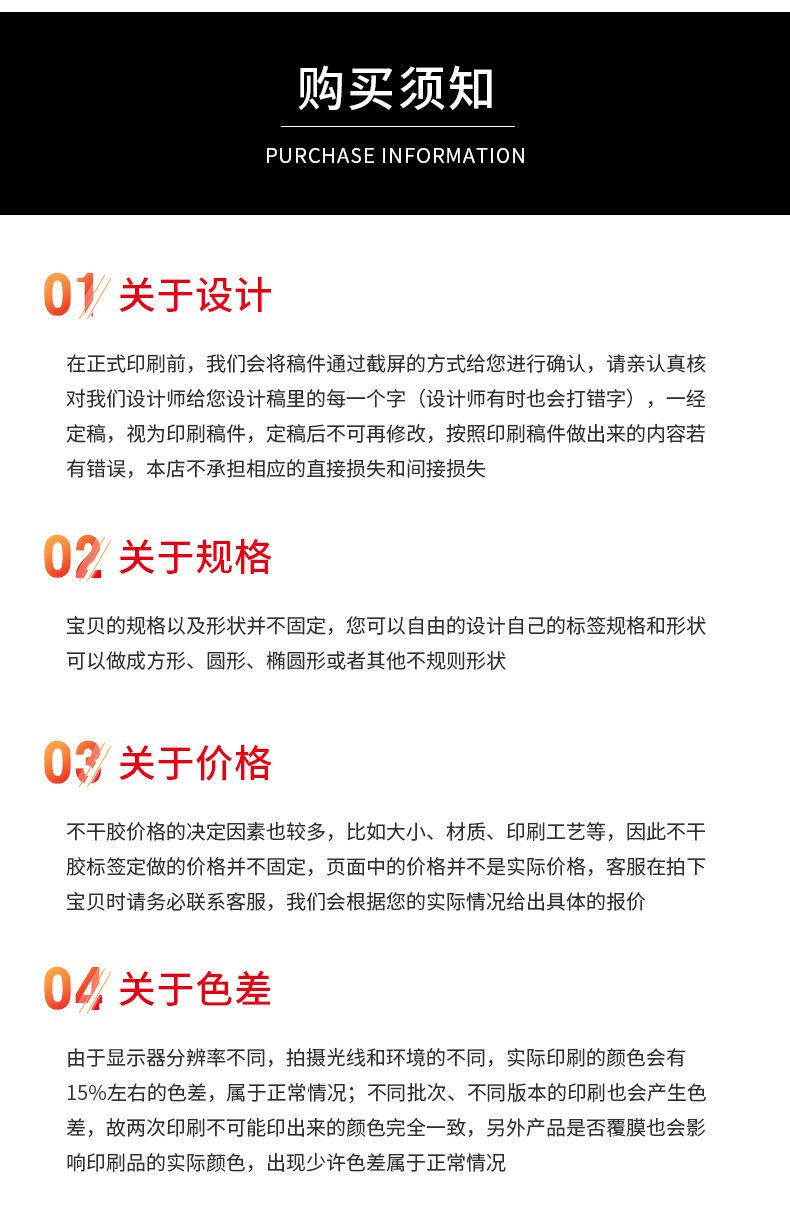 购买须知

PURCHASE INFORMATION

01 关于设计

在正式印刷前，我们会将稿件通过截屏的方式给您进行确认，请亲认真核对我们设计师给您设计稿里的每一个字（设计师有时也会打错字），一经定稿，视为印刷稿件，定稿后不可再修改，按照印刷稿件做出来的内容若有错误，本店不承担相应的直接损失和间接损失

02 关于规格

宝贝的规格以及形状并不固定，您可以自由的设计自己的标签规格和形状可以做成方形、圆形、椭圆形或者其他不规则形状

03 关于价格

不干胶价格的决定因素也较多，比如大小、材质、印刷工艺等，因此不干胶标签定做的价格并不固定，页面中的价格并不是实际价格，客服在拍下宝贝时请务必联系客服，我们会根据您的实际情况给出具体的报价

04 关于色差

由于显示器分辨率不同，拍摄光线和环境的不同，实际印刷的颜色会有15%左右的色差，属于正常情况；不同批次、不同版本的印刷也会产生色差，故两次印刷不可能印出来的颜色完全一致，另外产品是否覆膜也会影响印刷品的实际颜色，出现少许色差属于正常情况